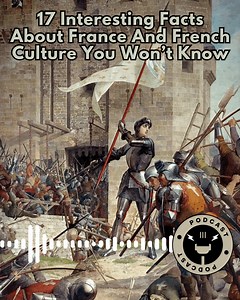 17 Interesting Facts About France And French Culture You Won't Know

PODCAST
PODCAST